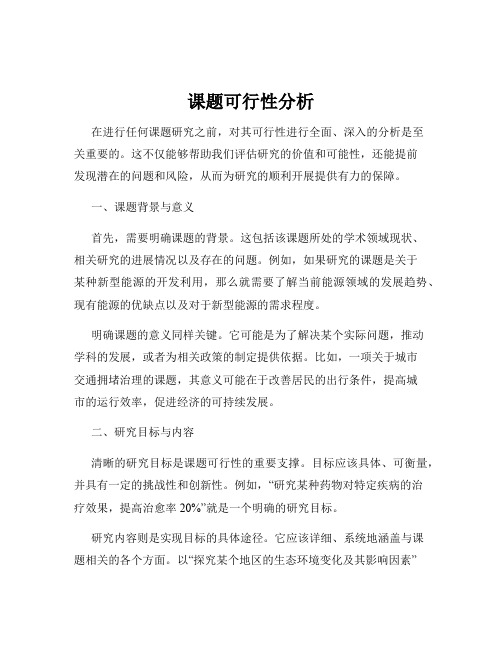 课题可行性分析

在进行任何课题研究之前，对其可行性进行全面、深入的分析是至关重要的。这不仅能够帮助我们评估研究的价值和可能性，还能提前发现潜在的问题和风险，从而为研究的顺利开展提供有力的保障。

一、课题背景与意义

首先，需要明确课题的背景。这包括该课题所处的学术领域现状、相关研究的进展情况以及存在的问题。例如，如果研究的课题是关于某种新型能源的开发利用，那么就需要了解当前能源领域的发展趋势、现有能源的优缺点以及对于新型能源的需求程度。

明确课题的意义同样关键。它可能是为了解决某个实际问题，推动学科的发展，或者为相关政策的制定提供依据。比如，一项关于城市交通拥堵治理的课题，其意义可能在于改善居民的出行条件，提高城市的运行效率，促进经济的可持续发展。

二、研究目标与内容

清晰的研究目标是课题可行性的重要支撑。目标应该具体、可衡量，并具有一定的挑战性和创新性。例如，“研究某种药物对特定疾病的治疗效果，提高治愈率 20%”就是一个明确的研究目标。

研究内容则是实现目标的具体途径。它应该详细、系统地涵盖与课题相关的各个方面。以“探究某个地区的生态环境变化及其影响因素”